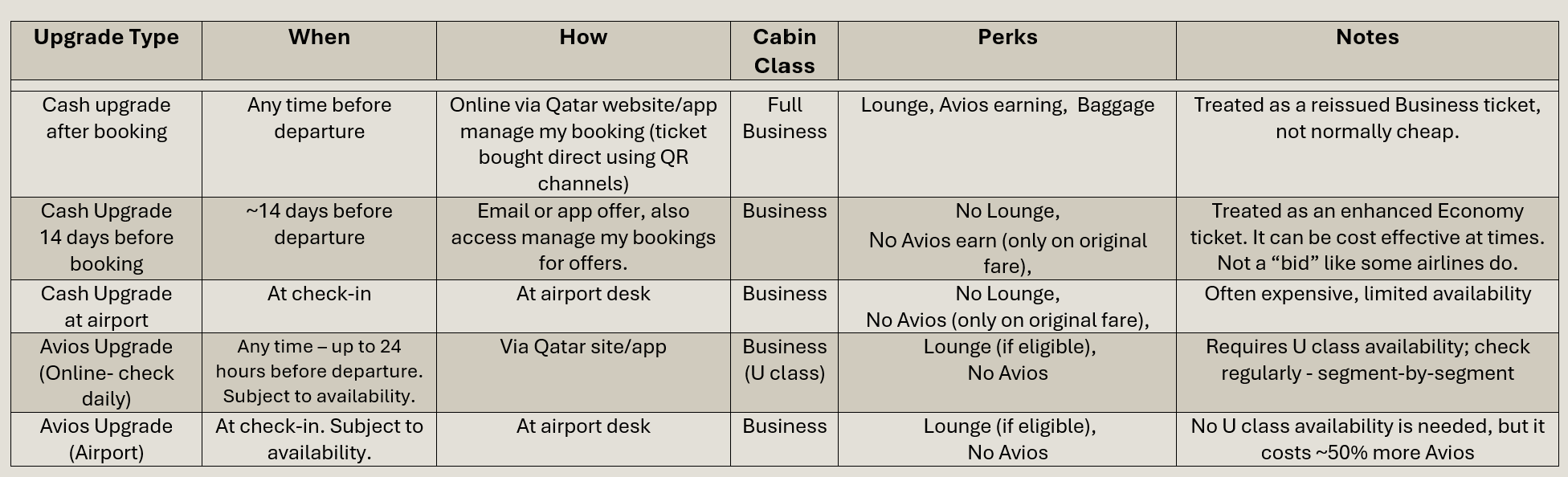 | Upgrade Type | When | How | Cabin Class | Perks | Notes |
|---|---|---|---|---|---|
| Cash upgrade after booking | Any time before departure | Online via Qatar website/app manage my booking (ticket bought direct using QR channels) | Full Business | Lounge, Avios earning, Baggage | Treated as a reissued Business ticket, not normally cheap. |
| Cash Upgrade 14 days before booking | ~14 days before departure | Email or app offer, also access manage my bookings for offers. | Business | No Lounge, No Avios earn (only on original fare), | Treated as an enhanced Economy ticket. It can be cost effective at times. Not a “bid” like some airlines do. |
| Cash Upgrade at airport | At check-in | At airport desk | Business | No Lounge, No Avios (only on original fare), | Often expensive, limited availability |
| Avios Upgrade (Online- check daily) | Any time – up to 24 hours before departure. Subject to availability. | Via Qatar site/app | Business (U class) | Lounge (if eligible), No Avios | Requires U class availability; check regularly - segment-by-segment |
| Avios Upgrade (Airport) | At check-in. Subject to availability. | At airport desk | Business | Lounge (if eligible), No Avios | No U class availability is needed, but it costs ~50% more Avios |